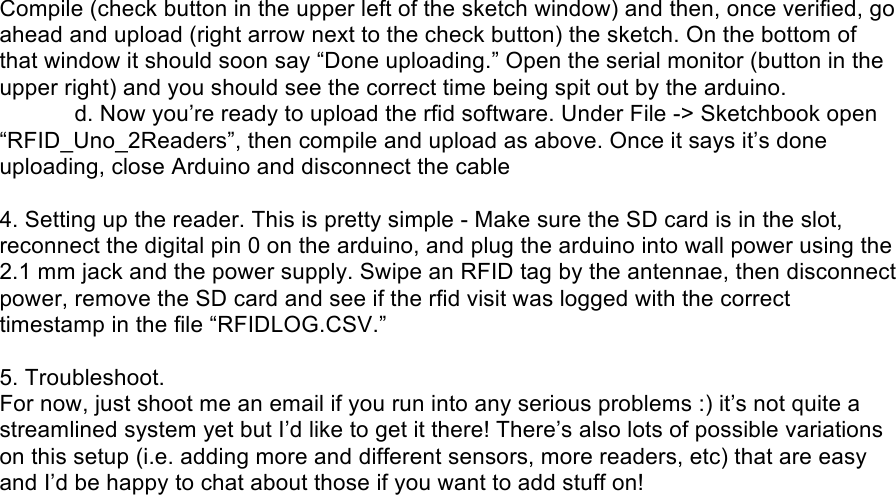 Compile (check button in the upper left of the sketch window) and then, once verified, go ahead and upload (right arrow next to the check button) the sketch. On the bottom of that window it should soon say “Done uploading.” Open the serial monitor (button in the upper right) and you should see the correct time being spit out by the arduino.

d. Now you’re ready to upload the rfid software. Under File -> Sketchbook open “RFID_Uno_2Readers”, then compile and upload as above. Once it says it’s done uploading, close Arduino and disconnect the cable

4. Setting up the reader. This is pretty simple - Make sure the SD card is in the slot, reconnect the digital pin 0 on the arduino, and plug the arduino into wall power using the 2.1 mm jack and the power supply. Swipe an RFID tag by the antennae, then disconnect power, remove the SD card and see if the rfid visit was logged with the correct timestamp in the file “RFIDLOG.CSV.”

5. Troubleshoot.
For now, just shoot me an email if you run into any serious problems :) it’s not quite a streamlined system yet but I’d like to get it there! There’s also lots of possible variations on this setup (i.e. adding more and different sensors, more readers, etc) that are easy and I’d be happy to chat about those if you want to add stuff on!